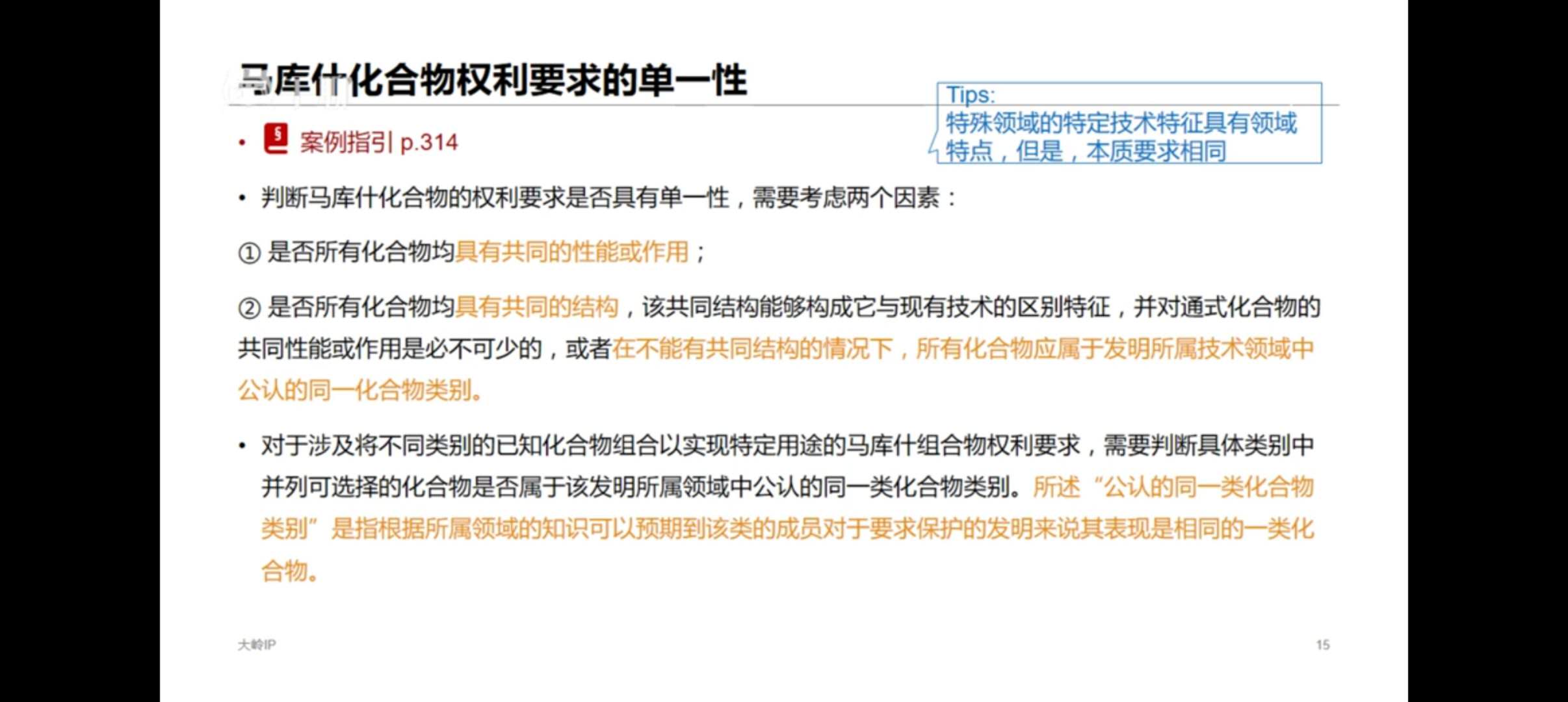 马库什化合物权利要求的单一性

Tips:
特殊领域的特定技术特征具有领域特点，但是，本质要求相同

• 案例指引 p.314

• 判断马库什化合物的权利要求是否具有单一性，需要考虑两个因素：

① 是否所有化合物均具有共同的性能或作用；

② 是否所有化合物均具有共同的结构，该共同结构能够构成它与现有技术的区别特征，并对通式化合物的共同性能或作用是必不可少的，或者在不能有共同结构的情况下，所有化合物应属于发明所属技术领域中公认的同一化合物类别。

• 对于涉及将不同类别的已知化合物组合以实现特定用途的马库什组合物权利要求，需要判断具体类别中并列可选择的化合物是否属于该发明所属领域中公认的同一类化合物类别。所述“公认的同一类化合物类别”是指根据所属领域的知识可以预期到该类的成员对于要求保护的发明来说其表现是相同的一类化合物。

大岭IP

15